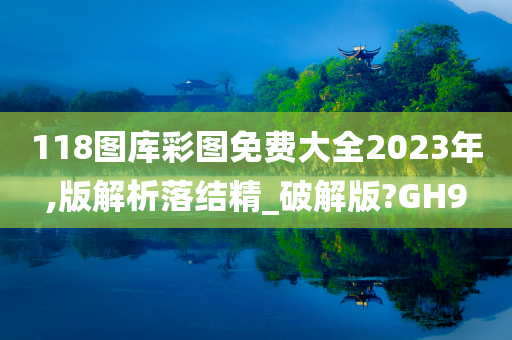 118图库彩图免费大全2023年,版解析落结精_破解版?GH9